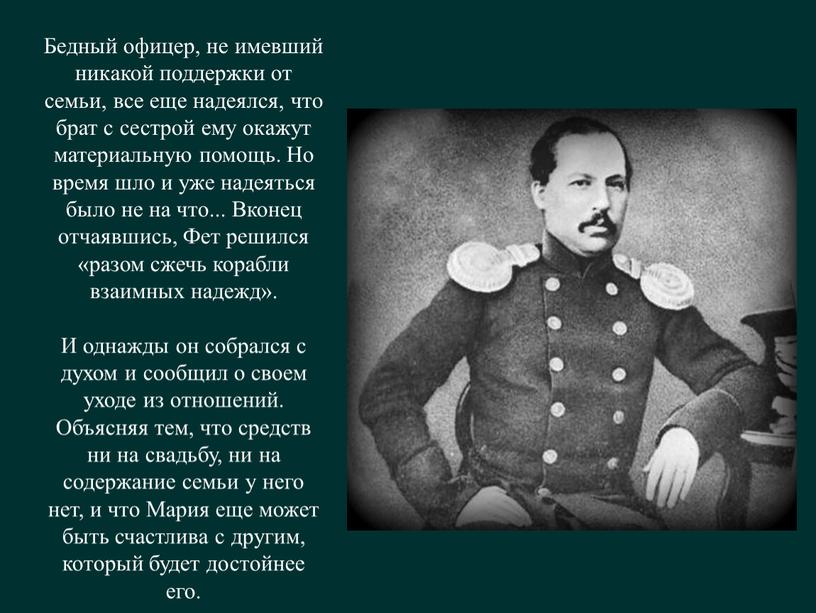 Бедный офицер, не имевший никакой поддержки от семьи, все еще надеялся, что брат с сестрой ему окажут материальную помощь. Но время шло и уже надеяться было не на что... Вконец отчаявшись, Фет решился «разом сжечь корабли взаимных надежд».

И однажды он собрался с духом и сообщил о своем уходе из отношений. Объясняя тем, что средств ни на свадьбу, ни на содержание семьи у него нет, и что Мария еще может быть счастлива с другим, который будет достойнее его.